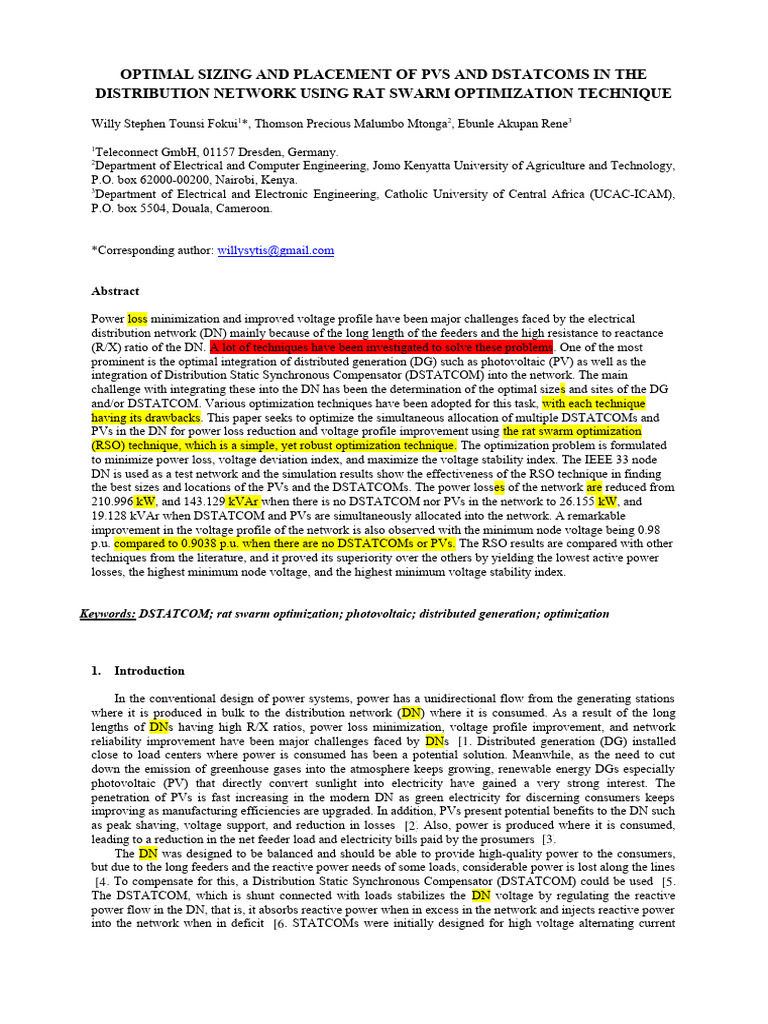 OPTIMAL SIZING AND PLACEMENT OF PVS AND DSTATCOMS IN THE DISTRIBUTION NETWORK USING RAT SWARM OPTIMIZATION TECHNIQUE

Willy Stephen Tounsi Fokui$^{1}$*, Thomson Precious Malumbo Mtonga$^{2}$, Ebunle Akupan Rene$^{3}$

$^{1}$Teleconnect GmbH, 01157 Dresden, Germany.
$^{2}$Department of Electrical and Computer Engineering, Jomo Kenyatta University of Agriculture and Technology, P.O. box 62000-00200, Nairobi, Kenya.
$^{3}$Department of Electrical and Electronic Engineering, Catholic University of Central Africa (UCAC-ICAM), P.O. box 5504, Douala, Cameroon.

*Corresponding author: willysytis@gmail.com

Abstract

Power loss minimization and improved voltage profile have been major challenges faced by the electrical distribution network (DN) mainly because of the long length of the feeders and the high resistance to reactance (R/X) ratio of the DN. A lot of techniques have been investigated to solve these problems. One of the most prominent is the optimal integration of distributed generation (DG) such as photovoltaic (PV) as well as the integration of Distribution Static Synchronous Compensator (DSTATCOM) into the network. The main challenge with integrating these into the DN has been the determination of the optimal sizes and sites of the DG and/or DSTATCOM. Various optimization techniques have been adopted for this task, with each technique having its drawbacks. This paper seeks to optimize the simultaneous allocation of multiple DSTATCOMs and PVs in the DN for power loss reduction and voltage profile improvement using the rat swarm optimization (RSO) technique, which is a simple, yet robust optimization technique. The optimization problem is formulated to minimize power loss, voltage deviation index, and maximize the voltage stability index. The IEEE 33 node DN is used as a test network and the simulation results show the effectiveness of the RSO technique in finding the best sizes and locations of the PVs and the DSTATCOMs. The power losses of the network are reduced from 210.996 kW, and 143.129 kVAr when there is no DSTATCOM nor PVs in the network to 26.155 kW, and 19.128 kVAr when DSTATCOM and PVs are simultaneously allocated into the network. A remarkable improvement in the voltage profile of the network is also observed with the minimum node voltage being 0.98 p.u. compared to 0.9038 p.u. when there are no DSTATCOMs or PVs. The RSO results are compared with other techniques from the literature, and it proved its superiority over the others by yielding the lowest active power losses, the highest minimum node voltage, and the highest minimum voltage stability index.

Keywords: DSTATCOM; rat swarm optimization; photovoltaic; distributed generation; optimization

1. Introduction

In the conventional design of power systems, power has a unidirectional flow from the generating stations where it is produced in bulk to the distribution network (DN) where it is consumed. As a result of the long lengths of DNs having high R/X ratios, power loss minimization, voltage profile improvement, and network reliability improvement have been major challenges faced by DNs [1. Distributed generation (DG) installed close to load centers where power is consumed has been a potential solution. Meanwhile, as the need to cut down the emission of greenhouse gases into the atmosphere keeps growing, renewable energy DGs especially photovoltaic (PV) that directly convert sunlight into electricity have gained a very strong interest. The penetration of PVs is fast increasing in the modern DN as green electricity for discerning consumers keeps improving as manufacturing efficiencies are upgraded. In addition, PVs present potential benefits to the DN such as peak shaving, voltage support, and reduction in losses [2. Also, power is produced where it is consumed, leading to a reduction in the net feeder load and electricity bills paid by the prosumers [3.

The DN was designed to be balanced and should be able to provide high-quality power to the consumers, but due to the long feeders and the reactive power needs of some loads, considerable power is lost along the lines [4. To compensate for this, a Distribution Static Synchronous Compensator (DSTATCOM) could be used [5. The DSTATCOM, which is shunt connected with loads stabilizes the DN voltage by regulating the reactive power flow in the DN, that is, it absorbs reactive power when in excess in the network and injects reactive power into the network when in deficit [6. STATCOMs were initially designed for high voltage alternating current